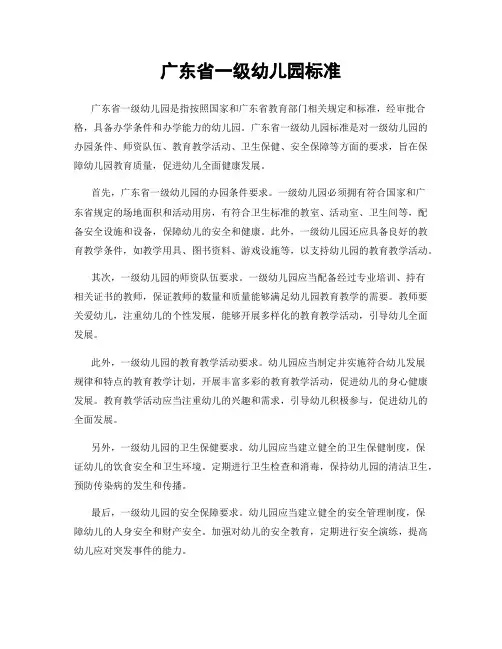 广东省一级幼儿园标准

广东省一级幼儿园是指按照国家和广东省教育部门相关规定和标准，经审批合格，具备办学条件和办学能力的幼儿园。广东省一级幼儿园标准是对一级幼儿园的办园条件、师资队伍、教育教学活动、卫生保健、安全保障等方面的要求，旨在保障幼儿园教育质量，促进幼儿全面健康发展。

首先，广东省一级幼儿园的办园条件要求。一级幼儿园必须拥有符合国家和广东省规定的场地面积和活动用房，有符合卫生标准的教室、活动室、卫生间等，配备安全设施和设备，保障幼儿的安全和健康。此外，一级幼儿园还应具备良好的教育教学条件，如教学用具、图书资料、游戏设施等，以支持幼儿园的教育教学活动。

其次，一级幼儿园的师资队伍要求。一级幼儿园应当配备经过专业培训、持有相关证书的教师，保证教师的数量和质量能够满足幼儿园教育教学的需要。教师要关爱幼儿，注重幼儿的个性发展，能够开展多样化的教育教学活动，引导幼儿全面发展。

此外，一级幼儿园的教育教学活动要求。幼儿园应当制定并实施符合幼儿发展规律和特点的教育教学计划，开展丰富多彩的教育教学活动，促进幼儿的身心健康发展。教育教学活动应当注重幼儿的兴趣和需求，引导幼儿积极参与，促进幼儿的全面发展。

另外，一级幼儿园的卫生保健要求。幼儿园应当建立健全的卫生保健制度，保证幼儿的饮食安全和卫生环境。定期进行卫生检查和消毒，保持幼儿园的清洁卫生，预防传染病的发生和传播。

最后，一级幼儿园的安全保障要求。幼儿园应当建立健全的安全管理制度，保障幼儿的人身安全和财产安全。加强对幼儿的安全教育，定期进行安全演练，提高幼儿应对突发事件的能力。